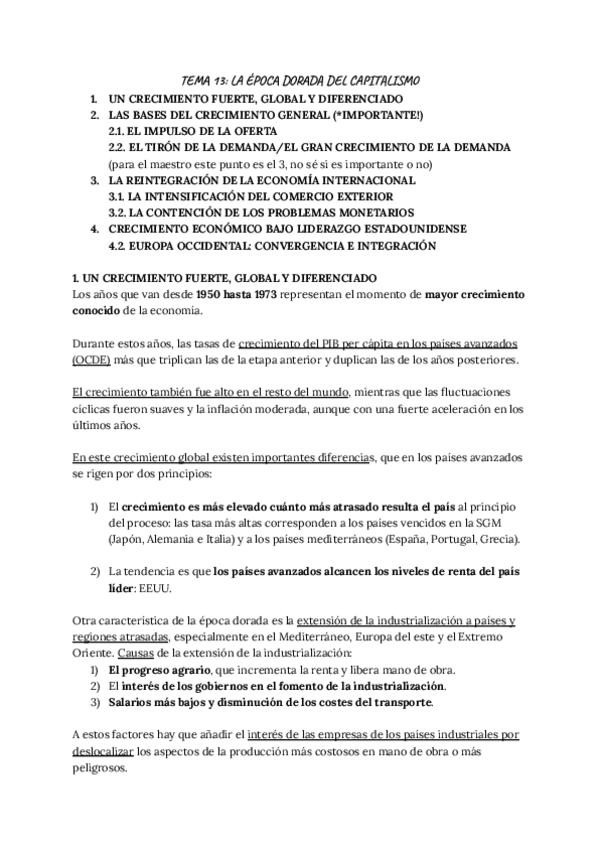 TEMA 13: LA ÉPOCA DORADA DEL CAPITALISMO

1. UN CRECIMIENTO FUERTE, GLOBAL Y DIFERENCIADO
2. LAS BASES DEL CRECIMIENTO GENERAL (*IMPORTANTE!)
2.1. EL IMPULSO DE LA OFERTA
2.2. EL TIRÓN DE LA DEMANDA/EL GRAN CRECIMIENTO DE LA DEMANDA (para el maestro este punto es el 3, no sé si es importante o no)
3. LA REINTEGRACIÓN DE LA ECONOMÍA INTERNACIONAL
3.1. LA INTENSIFICACIÓN DEL COMERCIO EXTERIOR
3.2. LA CONTENCIÓN DE LOS PROBLEMAS MONETARIOS
4. CRECIMIENTO ECONÓMICO BAJO LIDERAZGO ESTADOUNIDENSE
4.2. EUROPA OCCIDENTAL: CONVERGENCIA E INTEGRACIÓN

1. UN CRECIMIENTO FUERTE, GLOBAL Y DIFERENCIADO
Los años que van desde 1950 hasta 1973 representan el momento de mayor crecimiento conocido de la economía.

Durante estos años, las tasas de crecimiento del PIB per cápita en los países avanzados (OCDE) más que triplican las de la etapa anterior y duplican las de los años posteriores.

El crecimiento también fue alto en el resto del mundo, mientras que las fluctuaciones cíclicas fueron suaves y la inflación moderada, aunque con una fuerte aceleración en los últimos años.

En este crecimiento global existen importantes diferencias, que en los países avanzados se rigen por dos principios:

1) El crecimiento es más elevado cuánto más atrasado resulta el país al principio del proceso: las tasa más altas corresponden a los países vencidos en la SGM (Japón, Alemania e Italia) y a los países mediterráneos (España, Portugal, Grecia).

2) La tendencia es que los países avanzados alcancen los niveles de renta del país líder: EEUU.

Otra característica de la época dorada es la extensión de la industrialización a países y regiones atrasadas, especialmente en el Mediterráneo, Europa del este y el Extremo Oriente. Causas de la extensión de la industrialización:
1) El progreso agrario, que incrementa la renta y libera mano de obra.
2) El interés de los gobiernos en el fomento de la industrialización.
3) Salarios más bajos y disminución de los costes del transporte.

A estos factores hay que añadir el interés de las empresas de los países industriales por deslocalizar los aspectos de la producción más costosos en mano de obra o más peligrosos.